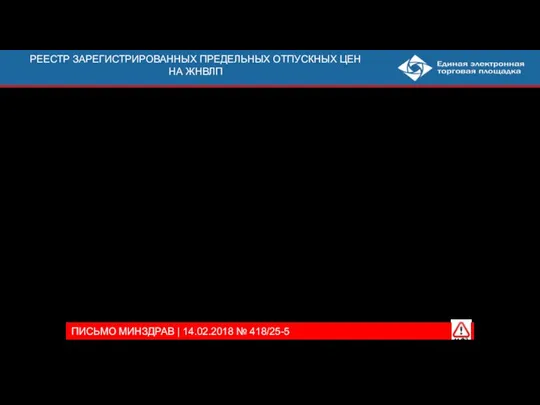 РЕЕСТР ЗАРЕГИСТРИРОВАННЫХ ПРЕДЕЛЬНЫХ ОТПУСКНЫХ ЦЕН НА ЖНВЛП

Единая электронная торговая площадка

ПИСЬМО МИНЗДРАВ | 14.02.2018 № 418/25-5